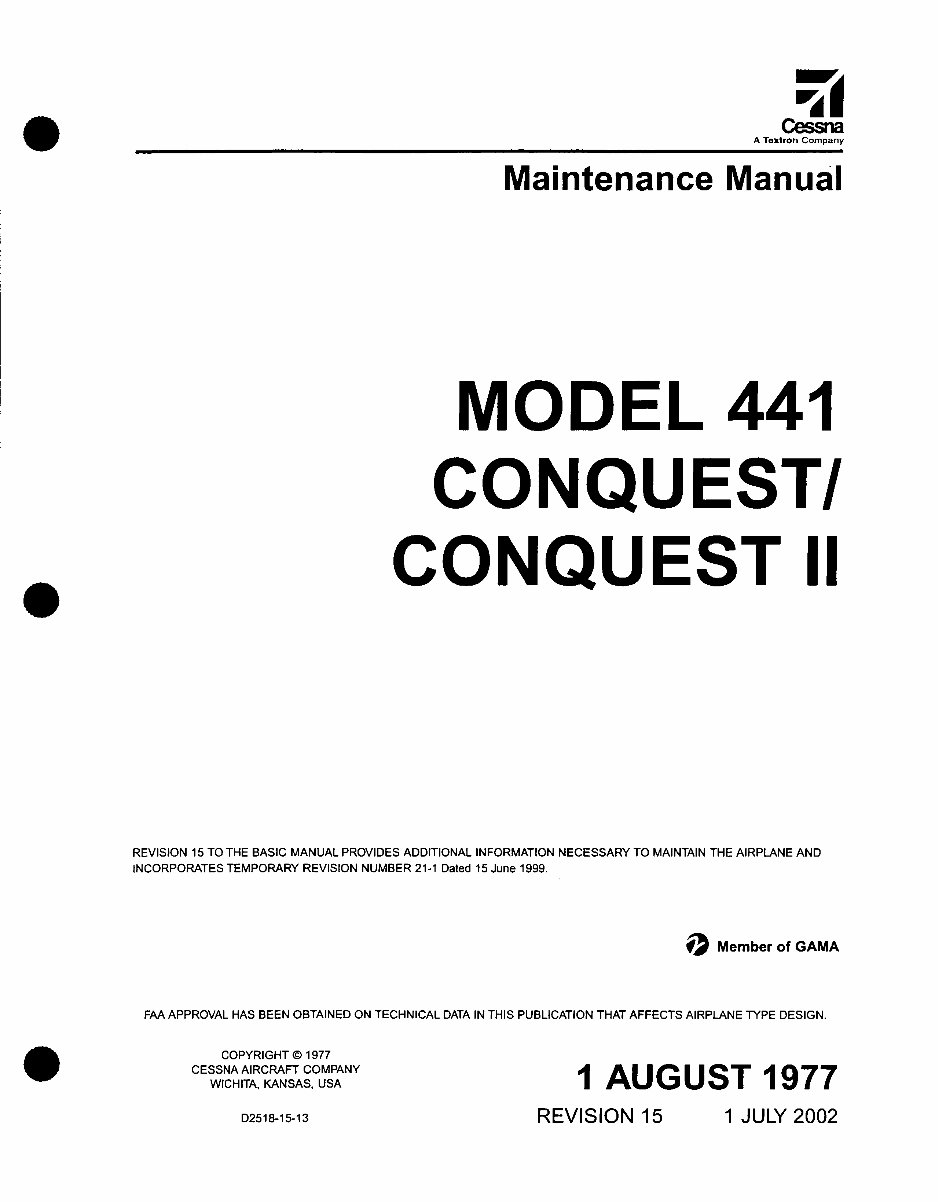 Cessna
A Textron Company

Maintenance Manual

MODEL 441
CONQUEST/
CONQUEST II

REVISION 15 TO THE BASIC MANUAL PROVIDES ADDITIONAL INFORMATION NECESSARY TO MAINTAIN THE AIRPLANE AND INCORPORATES TEMPORARY REVISION NUMBER 21-1 Dated 15 June 1999.

Member of GAMA

FAA APPROVAL HAS BEEN OBTAINED ON TECHNICAL DATA IN THIS PUBLICATION THAT AFFECTS AIRPLANE TYPE DESIGN.

COPYRIGHT © 1977
CESSNA AIRCRAFT COMPANY
WICHITA, KANSAS, USA

D2518-15-13

1 AUGUST 1977

REVISION 15 1 JULY 2002